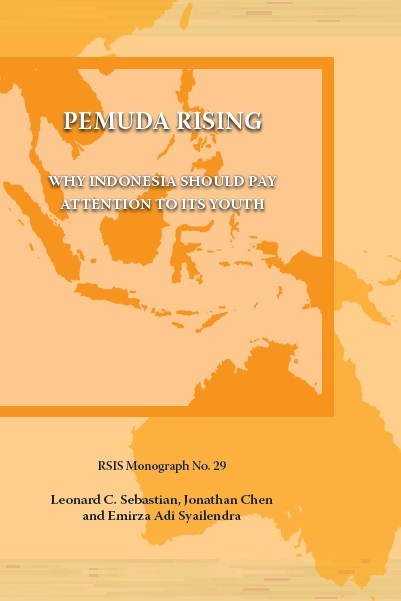 PEMUDA RISING

WHY INDONESIA SHOULD PAY ATTENTION TO ITS YOUTH

RSIS Monograph No. 29

Leonard C. Sebastian, Jonathan Chen
and Emirza Adi Syailendra